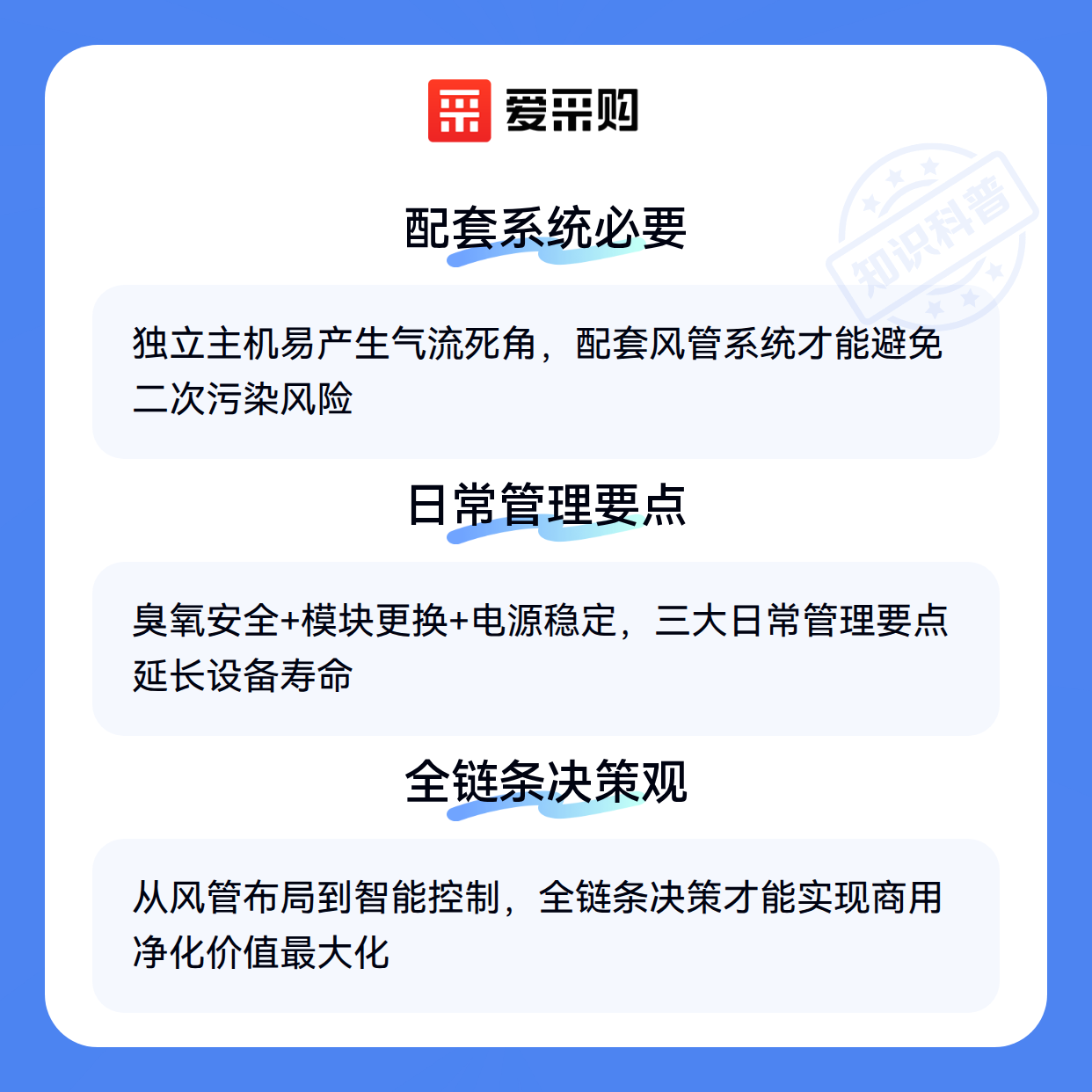 爱采购

配套系统必要

独立主机易产生气流死角，配套风管系统才能避免二次污染风险

日常管理要点

臭氧安全+模块更换+电源稳定，三大日常管理要点延长设备寿命

全链条决策观

从风管布局到智能控制，全链条决策才能实现商用净化价值最大化

知识科普